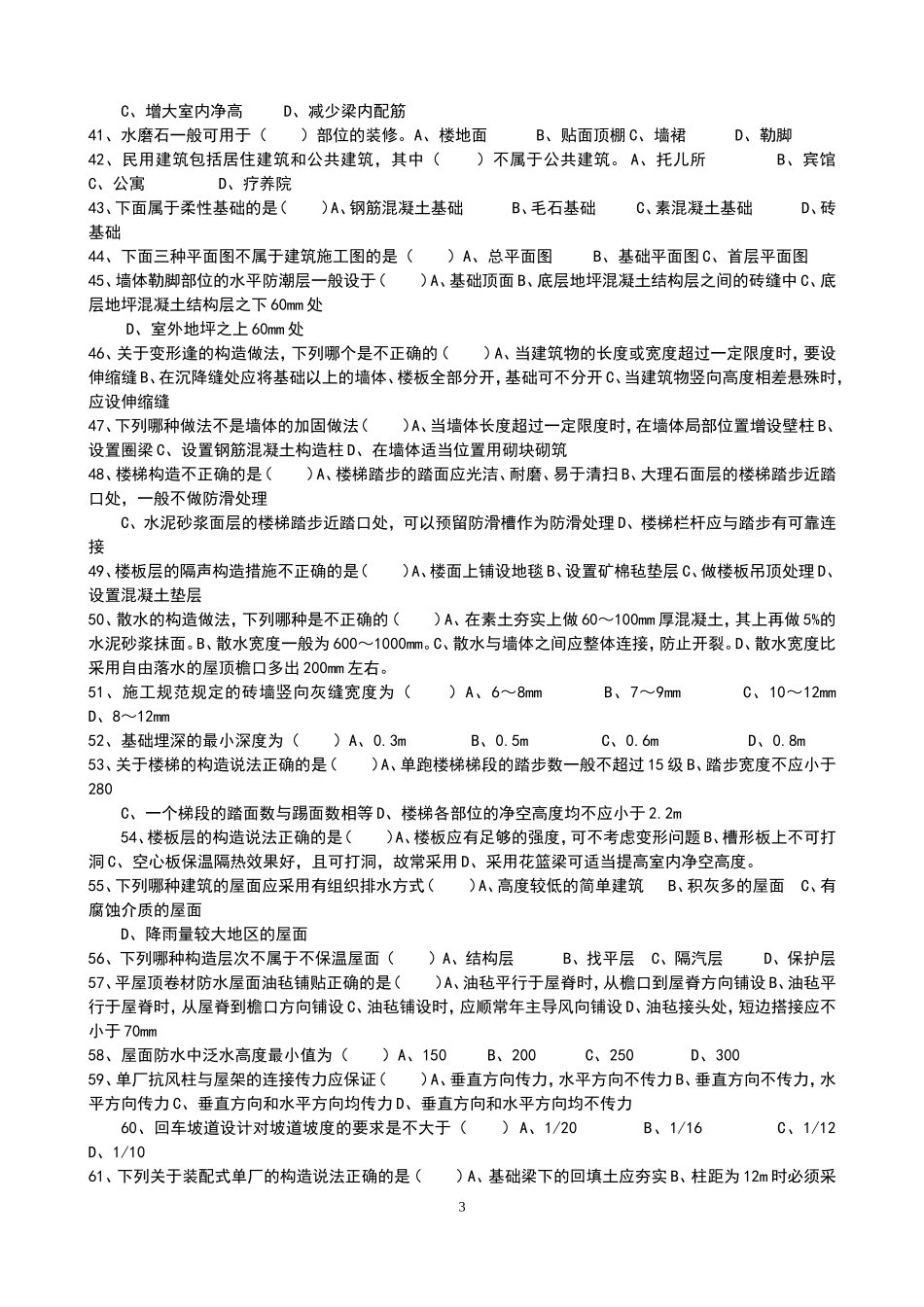 C、增大室内净高 D、减少梁内配筋

41、水磨石一般可用于（ ）部位的装修。A、楼地面 B、贴面顶棚C、墙裙 D、勒脚

42、民用建筑包括居住建筑和公共建筑，其中（ ）不属于公共建筑。A、托儿所 B、宾馆 C、公寓 D、疗养院

43、下面属于柔性基础的是（ ）A、钢筋混凝土基础 B、毛石基础 C、素混凝土基础 D、砖基础

44、下面三种平面图不属于建筑施工图的是（ ）A、总平面图 B、基础平面图C、首层平面图

45、墙体勒脚部位的水平防潮层一般设于（ ）A、基础顶面B、底层地坪混凝土结构层之间的砖缝中C、底层地坪混凝土结构层之下60mm处

D、室外地坪之上60mm处

46、关于变形逢的构造做法，下列哪个是不正确的（ ）A、当建筑物的长度或宽度超过一定限度时，要设伸缩缝B、在沉降缝处应将基础以上的墙体、楼板全部分开，基础可不分开C、当建筑物竖向高度相差悬殊时，应设伸缩缝

47、下列哪种做法不是墙体的加固做法（ ）A、当墙体长度超过一定限度时，在墙体局部位置增设壁柱B、设置圈梁C、设置钢筋混凝土构造柱D、在墙体适当位置用砌块砌筑

48、楼梯构造不正确的是（ ）A、楼梯踏步的踏面应光洁、耐磨、易于清扫B、大理石面层的楼梯踏步近踏口处，一般不做防滑处理

C、水泥砂浆面层的楼梯踏步近踏口处，可以预留防滑槽作为防滑处理D、楼梯栏杆应与踏步有可靠连接

49、楼板层的隔声构造措施不正确的是（ ）A、楼面上铺设地毯B、设置矿棉毡垫层C、做楼板吊顶处理D、设置混凝土垫层

50、散水的构造做法，下列哪种是不正确的（ ）A、在素土夯实上做60～100mm厚混凝土，其上再做5%的水泥砂浆抹面。B、散水宽度一般为600～1000mm。C、散水与墙体之间应整体连接，防止开裂。D、散水宽度比采用自由落水的屋顶檐口多出200mm左右。

51、施工规范规定的砖墙竖向灰缝宽度为（ ）A、6～8mm B、7～9mm C、10～12mm D、8～12mm

52、基础埋深的最小深度为（ ）A、0.3m B、0.5m C、0.6m D、0.8m

53、关于楼梯的构造说法正确的是（ ）A、单跑楼梯梯段的踏步数一般不超过15级B、踏步宽度不应小于280

C、一个梯段的踏面数与踢面数相等D、楼梯各部位的净空高度均不应小于2.2m

54、楼板层的构造说法正确的是（ ）A、楼板应有足够的强度，可不考虑变形问题B、槽形板上不可打洞C、空心板保温隔热效果好，且可打洞，故常采用D、采用花篮梁可适当提高室内净空高度。

55、下列哪种建筑的屋面应采用有组织排水方式（ ）A、高度较低的简单建筑 B、积灰多的屋面 C、有腐蚀介质的屋面

D、降雨量较大地区的屋面

56、下列哪种构造层次不属于不保温屋面（ ）A、结构层 B、找平层 C、隔汽层 D、保护层

57、平屋顶卷材防水屋面油毡铺贴正确的是（ ）A、油毡平行于屋脊时，从檐口到屋脊方向铺设B、油毡平行于屋脊时，从屋脊到檐口方向铺设C、油毡铺设时，应顺常年主导风向铺设D、油毡接头处，短边搭接应不小于70mm

58、屋面防水中泛水高度最小值为（ ）A、150 B、200 C、250 D、300

59、单厂抗风柱与屋架的连接传力应保证（ ）A、垂直方向传力，水平方向不传力B、垂直方向不传力，水平方向传力C、垂直方向和水平方向均传力D、垂直方向和水平方向均不传力

60、回车坡道设计对坡道坡度的要求是不大于（ ）A、1/20 B、1/16 C、1/12 D、1/10

61、下列关于装配式单厂的构造说法正确的是（ ）A、基础梁下的回填土应夯实B、柱距为12m时必须采

3